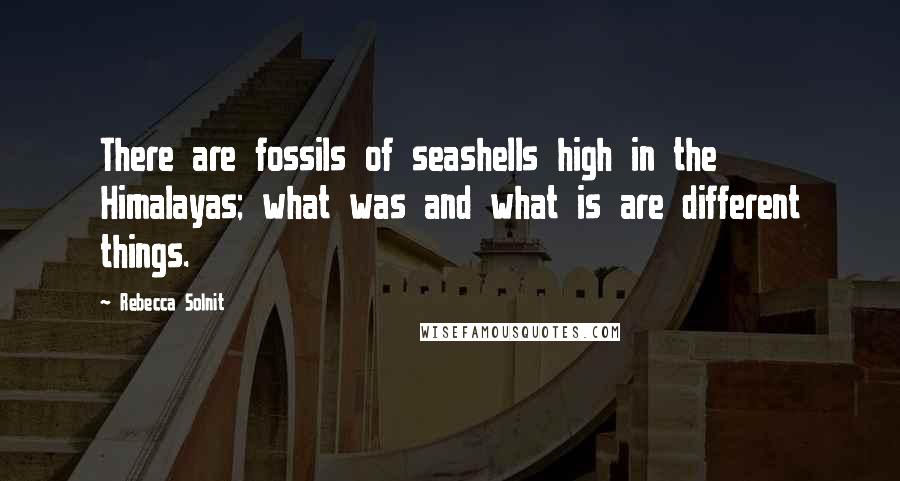 There are fossils of seashells high in the Himalayas; what was and what is are different things.

~ Rebecca Solnit

WISEFAMOUSQUOTES.COM